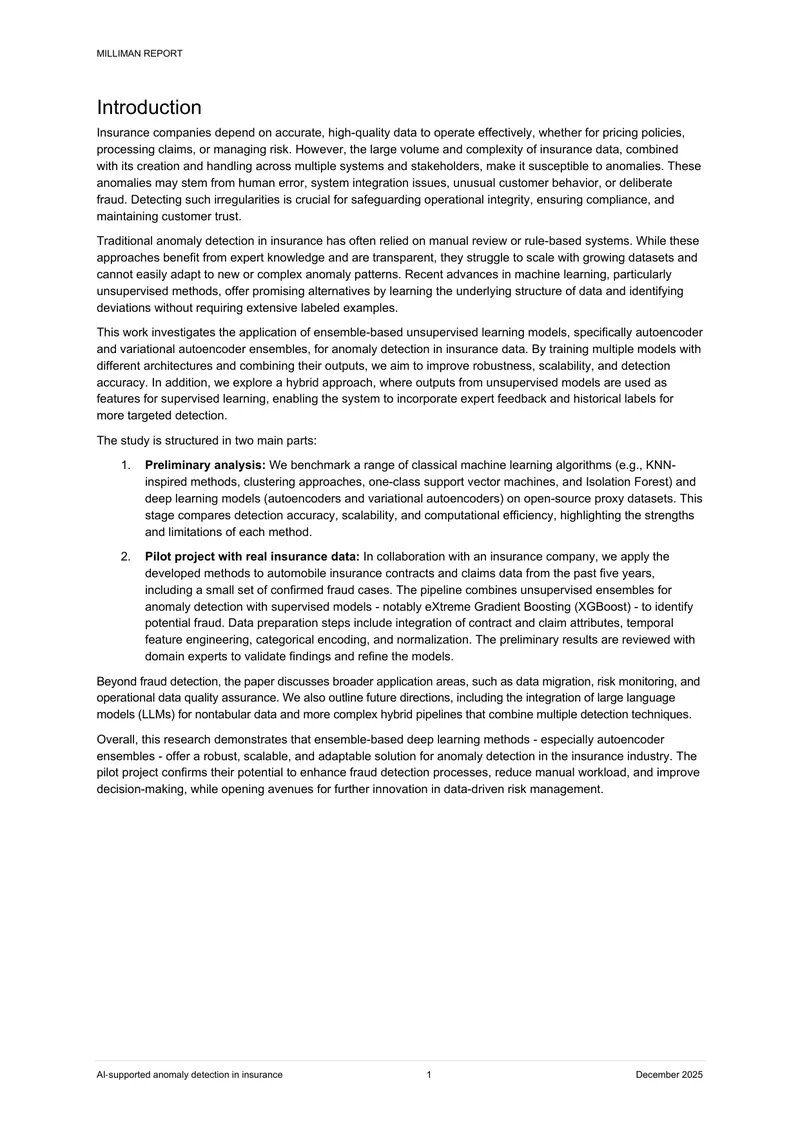 MILLIMAN REPORT

Introduction

Insurance companies depend on accurate, high-quality data to operate effectively, whether for pricing policies, processing claims, or managing risk. However, the large volume and complexity of insurance data, combined with its creation and handling across multiple systems and stakeholders, make it susceptible to anomalies. These anomalies may stem from human error, system integration issues, unusual customer behavior, or deliberate fraud. Detecting such irregularities is crucial for safeguarding operational integrity, ensuring compliance, and maintaining customer trust.

Traditional anomaly detection in insurance has often relied on manual review or rule-based systems. While these approaches benefit from expert knowledge and are transparent, they struggle to scale with growing datasets and cannot easily adapt to new or complex anomaly patterns. Recent advances in machine learning, particularly unsupervised methods, offer promising alternatives by learning the underlying structure of data and identifying deviations without requiring extensive labeled examples.

This work investigates the application of ensemble-based unsupervised learning models, specifically autoencoder and variational autoencoder ensembles, for anomaly detection in insurance data. By training multiple models with different architectures and combining their outputs, we aim to improve robustness, scalability, and detection accuracy. In addition, we explore a hybrid approach, where outputs from unsupervised models are used as features for supervised learning, enabling the system to incorporate expert feedback and historical labels for more targeted detection.

The study is structured in two main parts:

1. Preliminary analysis: We benchmark a range of classical machine learning algorithms (e.g., KNN-inspired methods, clustering approaches, one-class support vector machines, and Isolation Forest) and deep learning models (autoencoders and variational autoencoders) on open-source proxy datasets. This stage compares detection accuracy, scalability, and computational efficiency, highlighting the strengths and limitations of each method.

2. Pilot project with real insurance data: In collaboration with an insurance company, we apply the developed methods to automobile insurance contracts and claims data from the past five years, including a small set of confirmed fraud cases. The pipeline combines unsupervised ensembles for anomaly detection with supervised models - notably eXtreme Gradient Boosting (XGBoost) - to identify potential fraud. Data preparation steps include integration of contract and claim attributes, temporal feature engineering, categorical encoding, and normalization. The preliminary results are reviewed with domain experts to validate findings and refine the models.

Beyond fraud detection, the paper discusses broader application areas, such as data migration, risk monitoring, and operational data quality assurance. We also outline future directions, including the integration of large language models (LLMs) for nontabular data and more complex hybrid pipelines that combine multiple detection techniques.

Overall, this research demonstrates that ensemble-based deep learning methods - especially autoencoder ensembles - offer a robust, scalable, and adaptable solution for anomaly detection in the insurance industry. The pilot project confirms their potential to enhance fraud detection processes, reduce manual workload, and improve decision-making, while opening avenues for further innovation in data-driven risk management.

AI-supported anomaly detection in insurance 1 December 2025